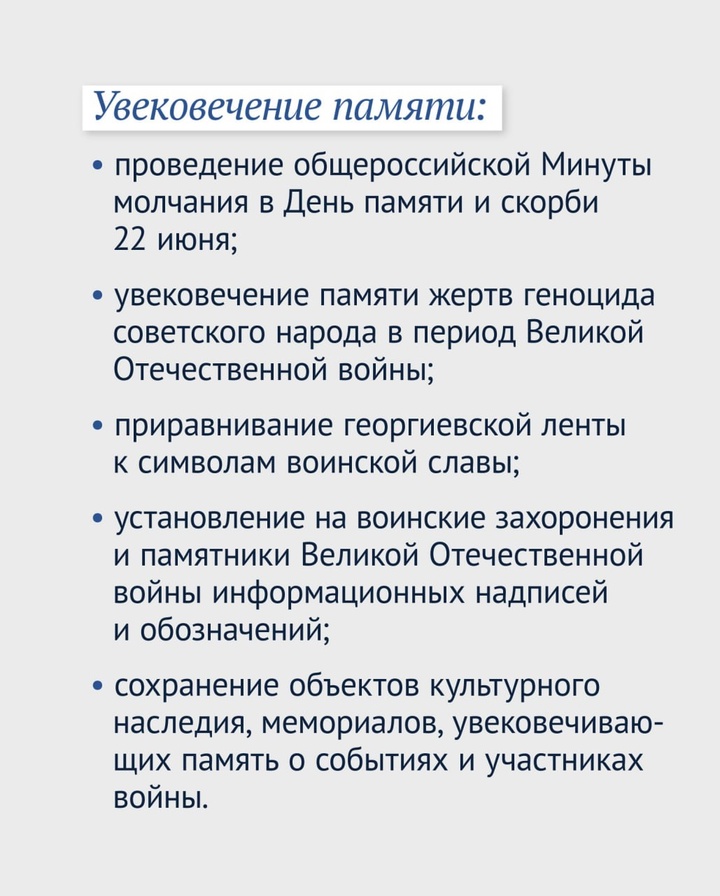 Увековечение памяти:

• проведение общероссийской Минуты молчания в День памяти и скорби 22 июня;

• увековечение памяти жертв геноцида советского народа в период Великой Отечественной войны;

• приравнивание георгиевской ленты к символам воинской славы;

• установление на воинские захоронения и памятники Великой Отечественной войны информационных надписей и обозначений;

• сохранение объектов культурного наследия, мемориалов, увековечивающих память о событиях и участниках войны.